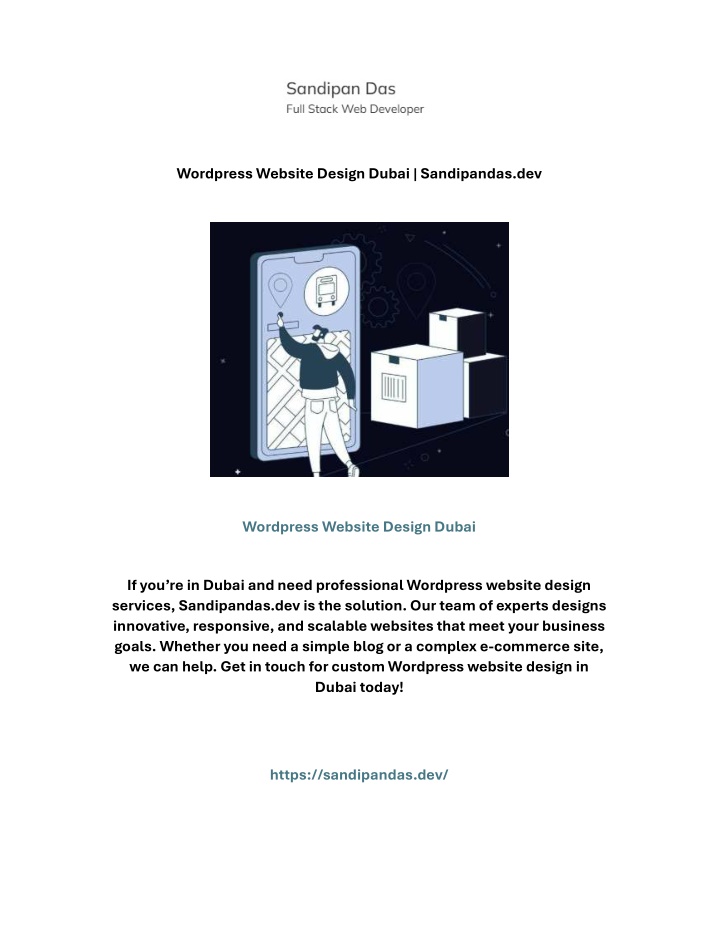 Sandipan Das
Full Stack Web Developer

Wordpress Website Design Dubai | Sandipandas.dev

Wordpress Website Design Dubai

If you’re in Dubai and need professional Wordpress website design services, Sandipandas.dev is the solution. Our team of experts designs innovative, responsive, and scalable websites that meet your business goals. Whether you need a simple blog or a complex e-commerce site, we can help. Get in touch for custom Wordpress website design in Dubai today!

https://sandipandas.dev/